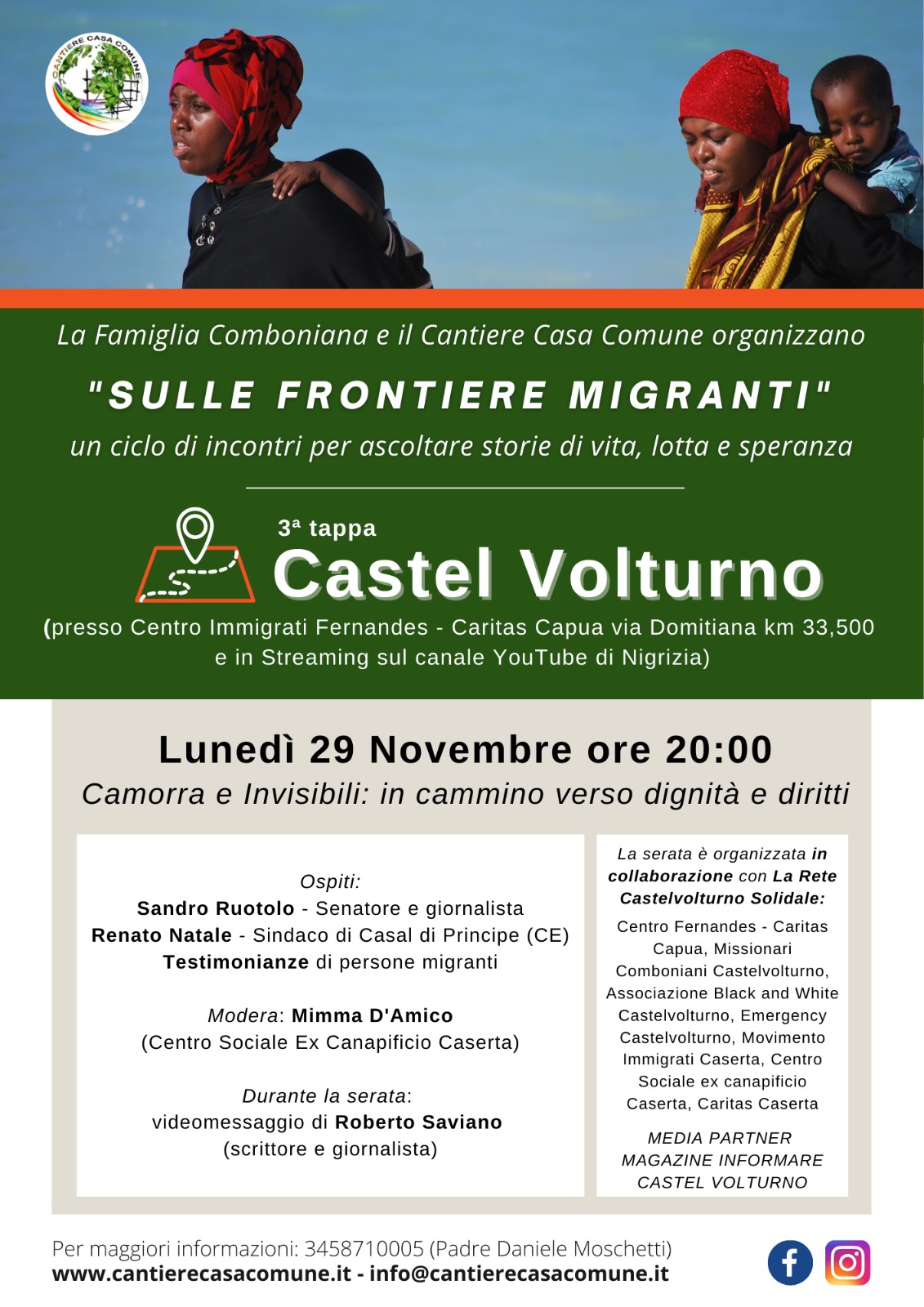 CANTIERE CASA COMUNE

La Famiglia Comboniana e il Cantiere Casa Comune organizzano

"SULLE FRONTIERE MIGRANTI"

un ciclo di incontri per ascoltare storie di vita, lotta e speranza

3ª tappa
Castel Volturno

(presso Centro Immigrati Fernandes - Caritas Capua via Domitiana km 33,500 e in Streaming sul canale YouTube di Nigrizia)

Lunedì 29 Novembre ore 20:00

Camorra e Invisibili: in cammino verso dignità e diritti

Ospiti:
Sandro Ruotolo - Senatore e giornalista
Renato Natale - Sindaco di Casal di Principe (CE)
Testimonianze di persone migranti

Modera: Mimma D'Amico
(Centro Sociale Ex Canapificio Caserta)

Durante la serata:
videomessaggio di Roberto Saviano
(scrittore e giornalista)

La serata è organizzata in collaborazione con La Rete Castelvolturno Solidale:

Centro Fernandes - Caritas Capua, Missionari Comboniani Castelvolturno, Associazione Black and White Castelvolturno, Emergency Castelvolturno, Movimento Immigrati Caserta, Centro Sociale ex canapificio Caserta, Caritas Caserta

MEDIA PARTNER
MAGAZINE INFORMARE
CASTEL VOLTURNO

Per maggiori informazioni: 3458710005 (Padre Daniele Moschetti)
www.cantierecasacomune.it - info@cantierecasacomune.it